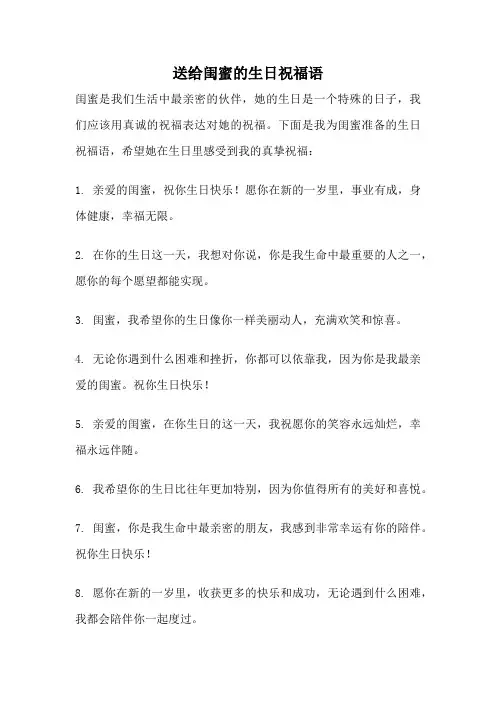 送给闺蜜的生日祝福语

闺蜜是我们生活中最亲密的伙伴，她的生日是一个特殊的日子，我们应该用真诚的祝福表达对她的祝福。下面是我为闺蜜准备的生日祝福语，希望她在生日里感受到我的真挚祝福：

1. 亲爱的闺蜜，祝你生日快乐！愿你在新的一岁里，事业有成，身体健康，幸福无限。

2. 在你的生日这一天，我想对你说，你是我生命中最重要的人之一，愿你的每个愿望都能实现。

3. 闺蜜，我希望你的生日像你一样美丽动人，充满欢笑和惊喜。

4. 无论你遇到什么困难和挫折，你都可以依靠我，因为你是我最亲爱的闺蜜。祝你生日快乐！

5. 亲爱的闺蜜，在你生日的这一天，我祝愿你的笑容永远灿烂，幸福永远伴随。

6. 我希望你的生日比往年更加特别，因为你值得所有的美好和喜悦。

7. 闺蜜，你是我生命中最亲密的朋友，我感到非常幸运有你的陪伴。祝你生日快乐！

8. 愿你在新的一岁里，收获更多的快乐和成功，无论遇到什么困难，我都会陪伴你一起度过。